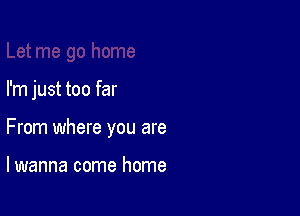 Let me go home

I'm just too far

From where you are

I wanna come home